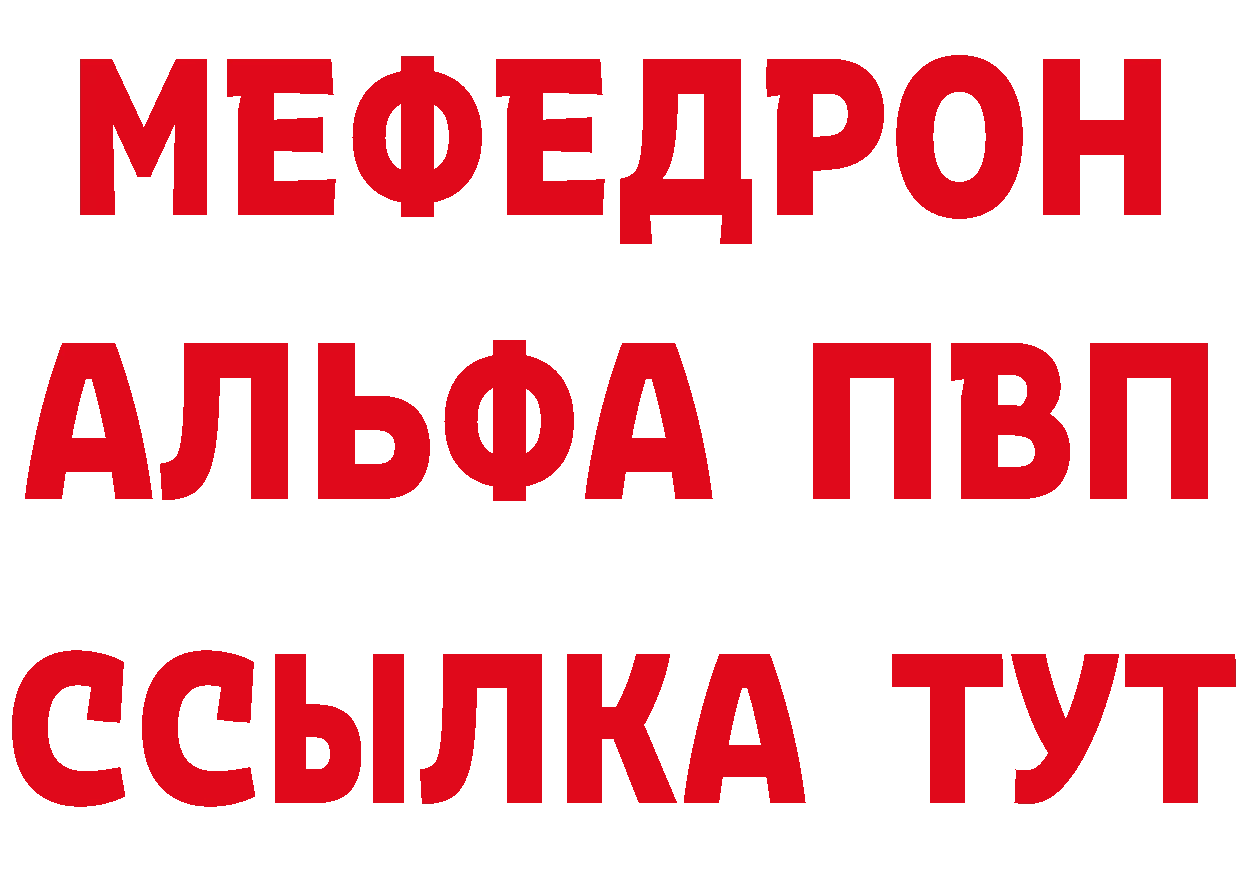 МЕФЕДРОН
АЛЬФА ПВП
ССЫЛКА ТУТ